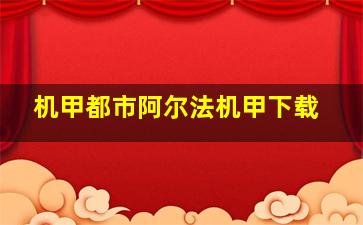 机甲都市阿尔法机甲下载